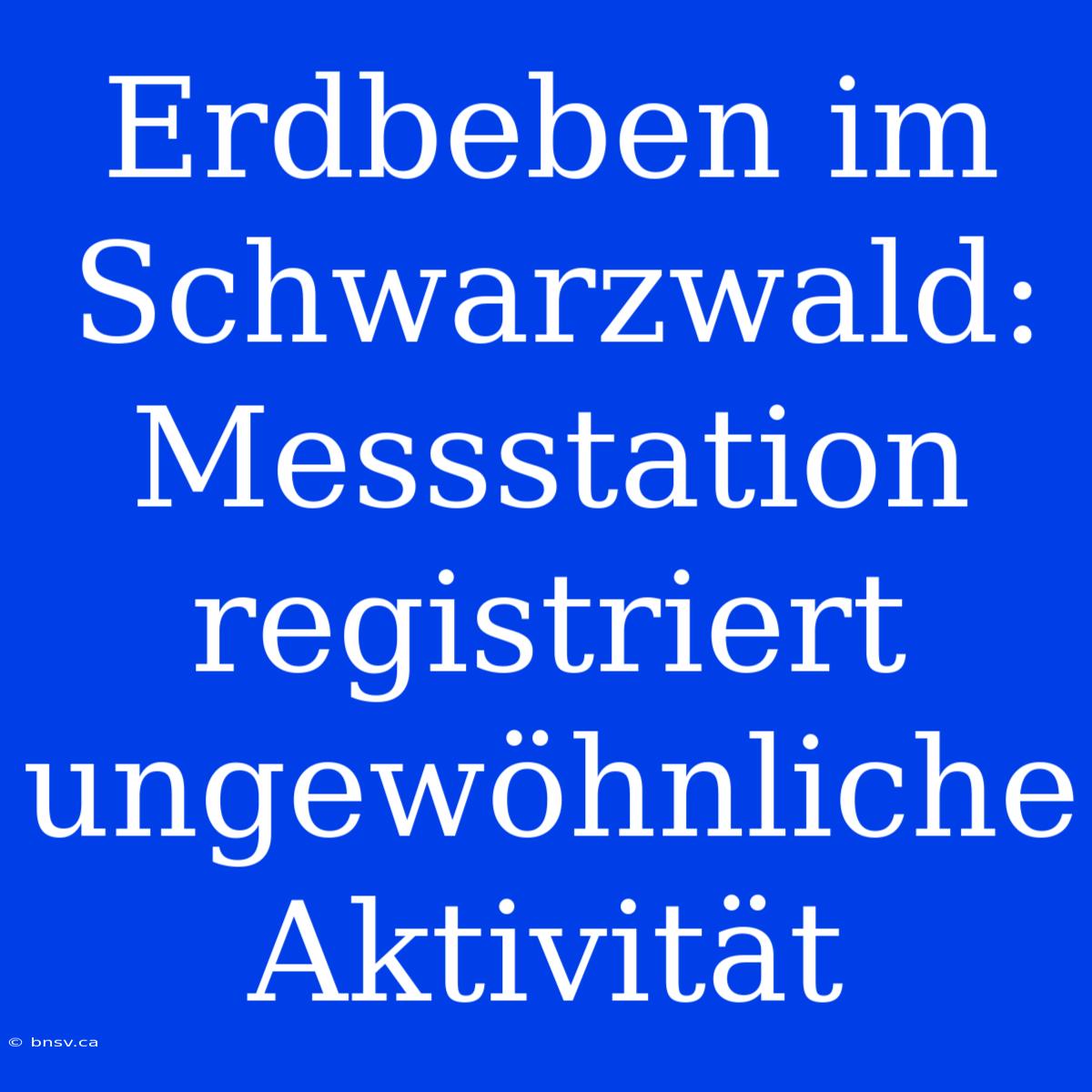 Erdbeben im Schwarzwald: Messstation registriert ungewöhnliche Aktivität

© bnsv.ca